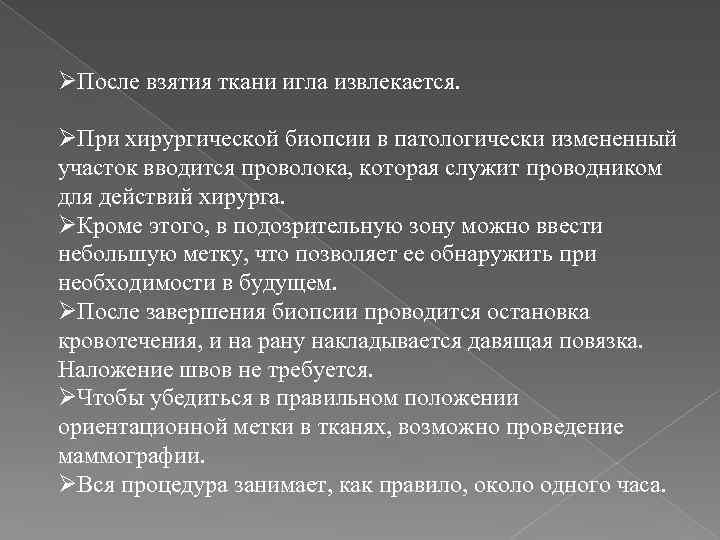 ➢После взятия ткани игла извлекается.

➢При хирургической биопсии в патологически измененный участок вводится проволока, которая служит проводником для действий хирурга.
➢Кроме этого, в подозрительную зону можно ввести небольшую метку, что позволяет ее обнаружить при необходимости в будущем.
➢После завершения биопсии проводится остановка кровотечения, и на рану накладывается давящая повязка. Наложение швов не требуется.
➢Чтобы убедиться в правильном положении ориентационной метки в тканях, возможно проведение маммографии.
➢Вся процедура занимает, как правило, около одного часа.